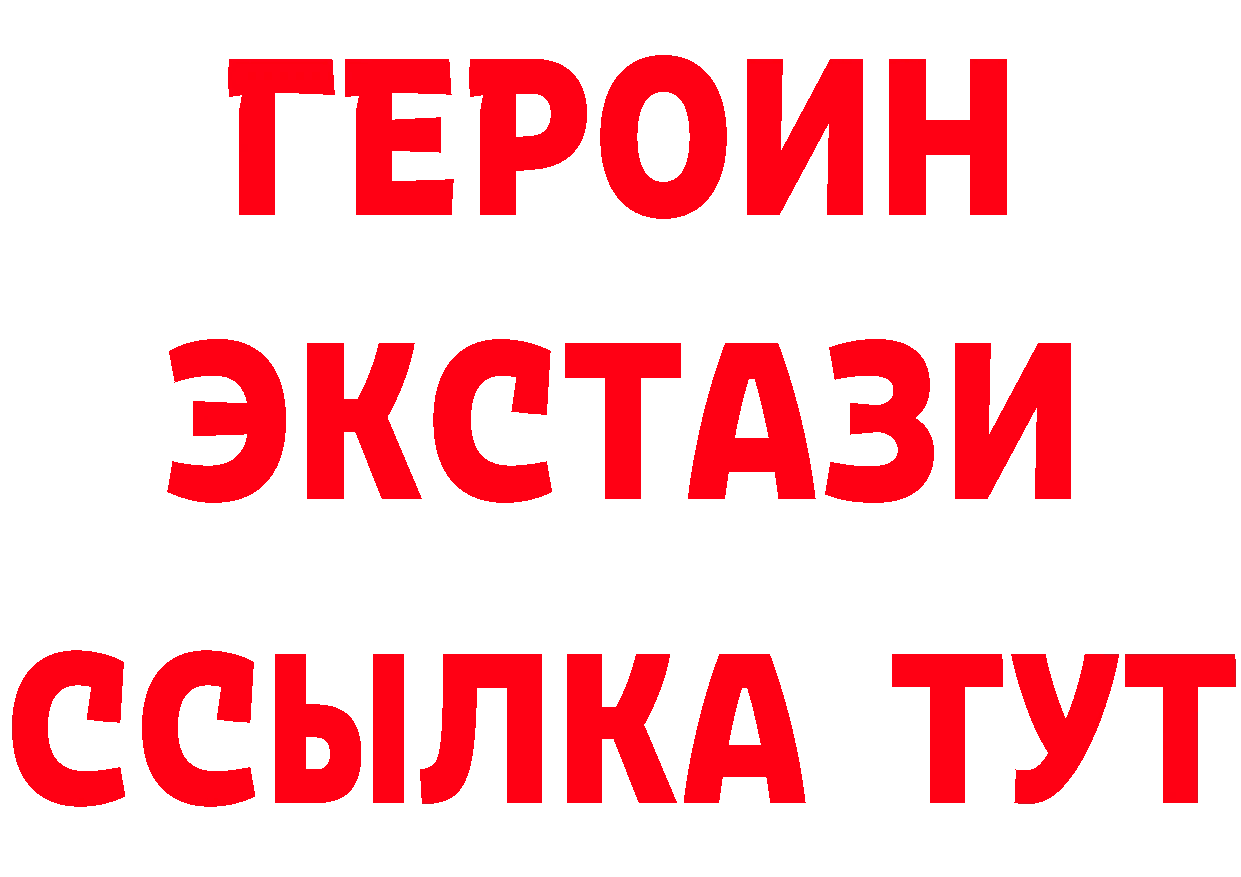 ГЕРОИН
ЭКСТАЗИ
ССЫЛКА ТУТ